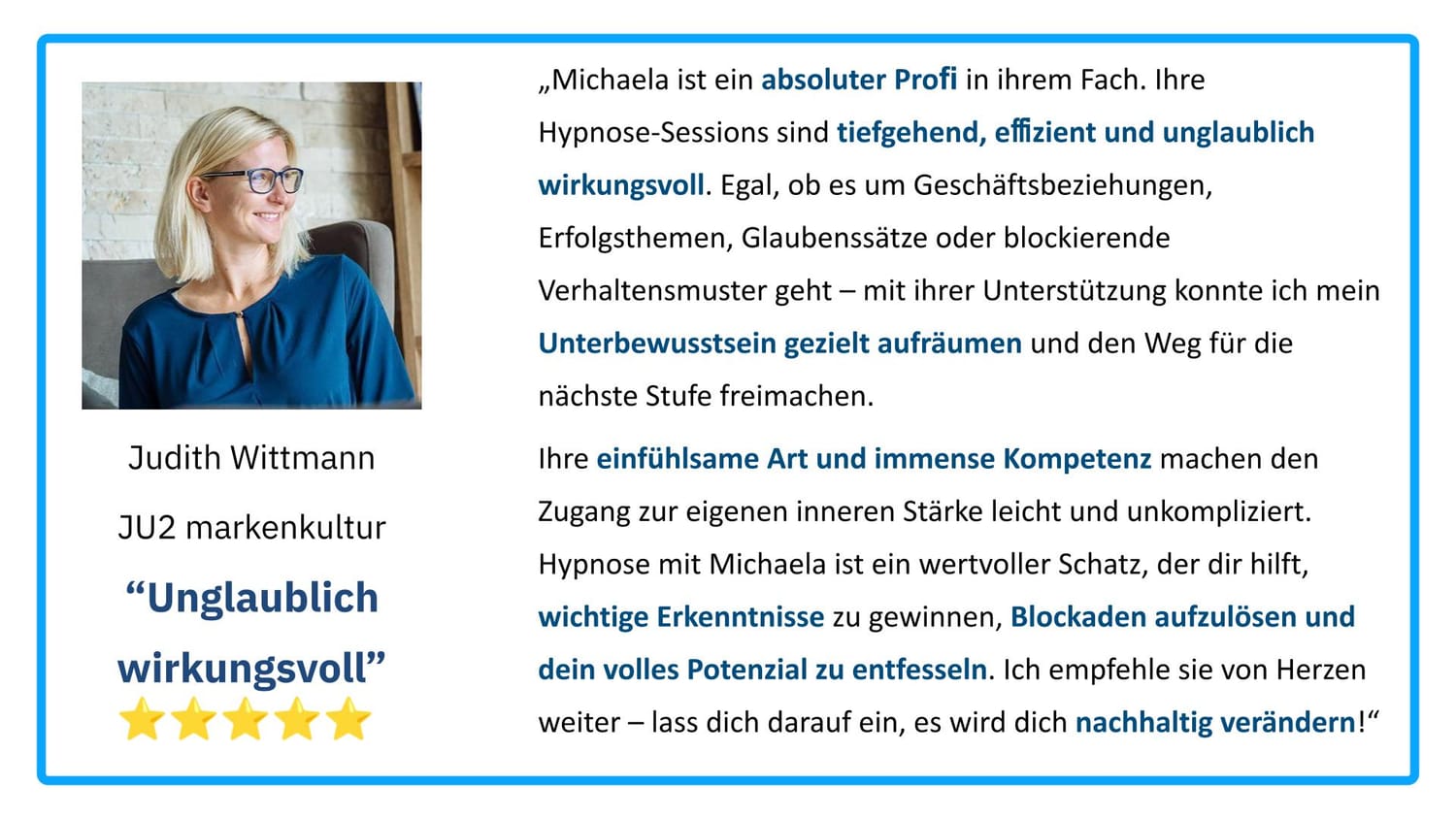 Judith Wittmann

JU2 markenkultur

"Unglaublich wirkungsvoll"

„Michaela ist ein absoluter Profi in ihrem Fach. Ihre Hypnose-Sessions sind tiefgehend, effizient und unglaublich wirkungsvoll. Egal, ob es um Geschäftsbeziehungen, Erfolgsthemen, Glaubenssätze oder blockierende Verhaltensmuster geht – mit ihrer Unterstützung konnte ich mein Unterbewusstsein gezielt aufräumen und den Weg für die nächste Stufe freimachen.

Ihre einfühlsame Art und immense Kompetenz machen den Zugang zur eigenen inneren Stärke leicht und unkompliziert. Hypnose mit Michaela ist ein wertvoller Schatz, der dir hilft, wichtige Erkenntnisse zu gewinnen, Blockaden aufzulösen und dein volles Potenzial zu entfesseln. Ich empfehle sie von Herzen weiter – lass dich darauf ein, es wird dich nachhaltig verändern!“